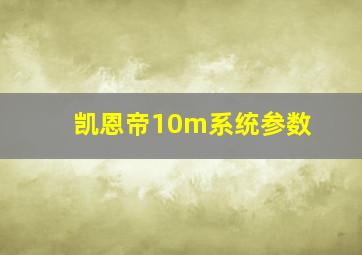 凯恩帝10m系统参数